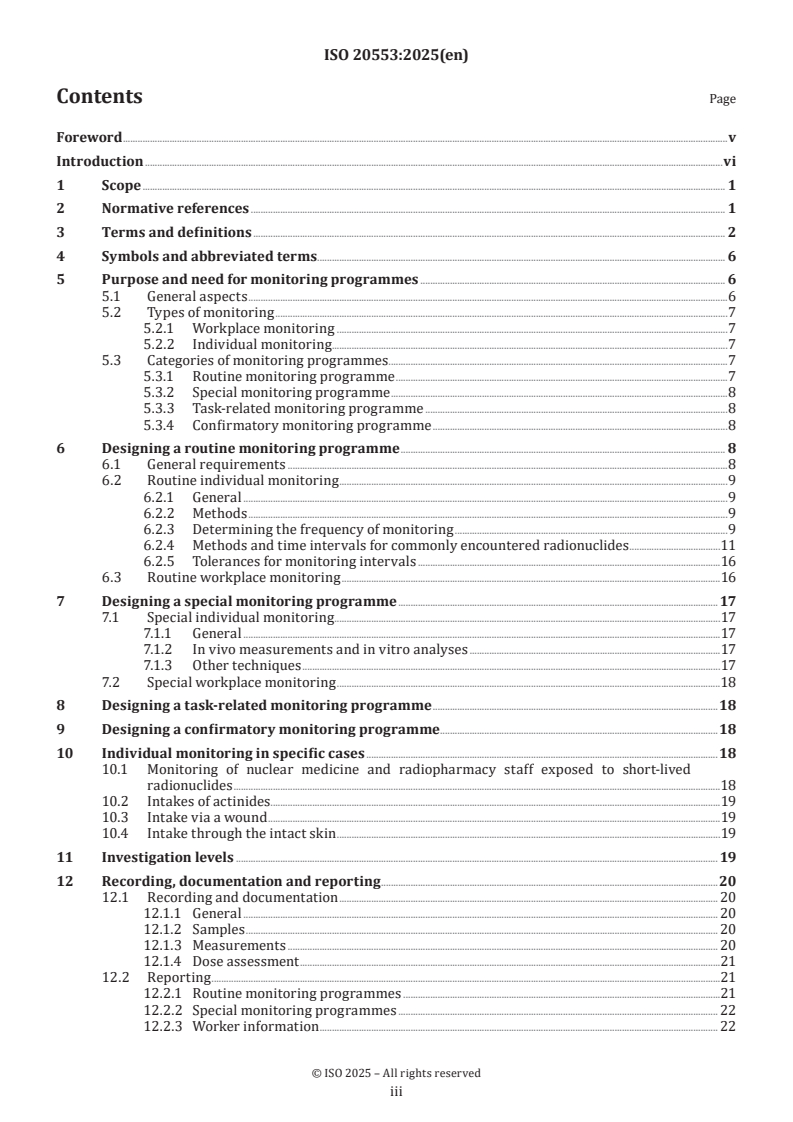 ISO 20553:2025(en)

Contents

Page

Foreword v

Introduction vi

1 Scope 1

2 Normative references 1

3 Terms and definitions 2

4 Symbols and abbreviated terms 6

5 Purpose and need for monitoring programmes 6
5.1 General aspects 6
5.2 Types of monitoring 7
5.2.1 Workplace monitoring 7
5.2.2 Individual monitoring 7
5.3 Categories of monitoring programmes 7
5.3.1 Routine monitoring programme 7
5.3.2 Special monitoring programme 8
5.3.3 Task-related monitoring programme 8
5.3.4 Confirmatory monitoring programme 8

6 Designing a routine monitoring programme 8
6.1 General requirements 8
6.2 Routine individual monitoring 9
6.2.1 General 9
6.2.2 Methods 9
6.2.3 Determining the frequency of monitoring 9
6.2.4 Methods and time intervals for commonly encountered radionuclides 11
6.2.5 Tolerances for monitoring intervals 16
6.3 Routine workplace monitoring 16

7 Designing a special monitoring programme 17
7.1 Special individual monitoring 17
7.1.1 General 17
7.1.2 In vivo measurements and in vitro analyses 17
7.1.3 Other techniques 17
7.2 Special workplace monitoring 18

8 Designing a task-related monitoring programme 18

9 Designing a confirmatory monitoring programme 18

10 Individual monitoring in specific cases 18
10.1 Monitoring of nuclear medicine and radiopharmacy staff exposed to short-lived radionuclides 18
10.2 Intakes of actinides 19
10.3 Intake via a wound 19
10.4 Intake through the intact skin 19

11 Investigation levels 19

12 Recording, documentation and reporting 20
12.1 Recording and documentation 20
12.1.1 General 20
12.1.2 Samples 20
12.1.3 Measurements 20
12.1.4 Dose assessment 21
12.2 Reporting 21
12.2.1 Routine monitoring programmes 21
12.2.2 Special monitoring programmes 22
12.2.3 Worker information 22

© ISO 2025 – All rights reserved
iii